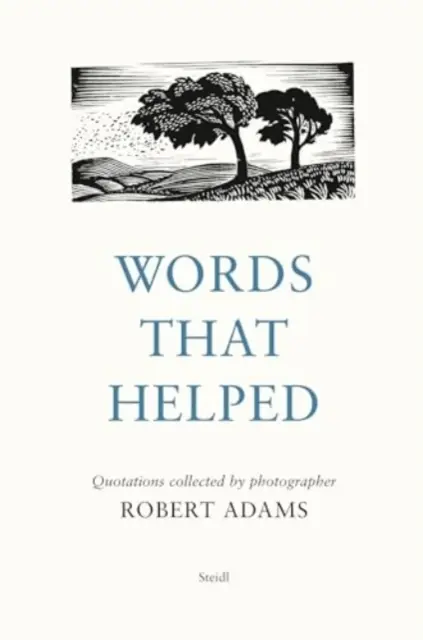 WORDS
THAT
HELPED

Quotations collected by photographer
ROBERT ADAMS

Steidl